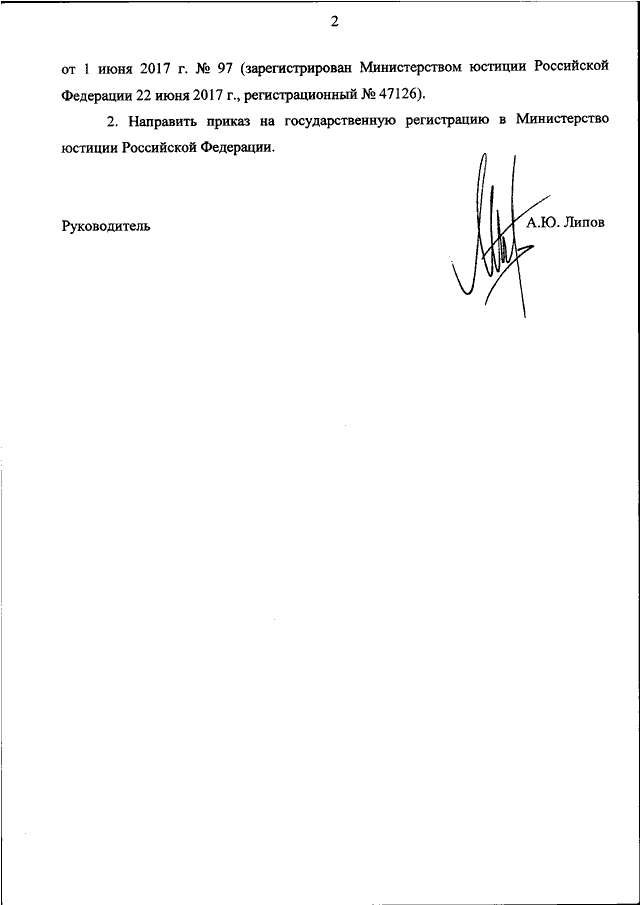 2

от 1 июня 2017 г. № 97 (зарегистрирован Министерством юстиции Российской Федерации 22 июня 2017 г., регистрационный № 47126).

2. Направить приказ на государственную регистрацию в Министерство юстиции Российской Федерации.

Руководитель

А.Ю. Липов